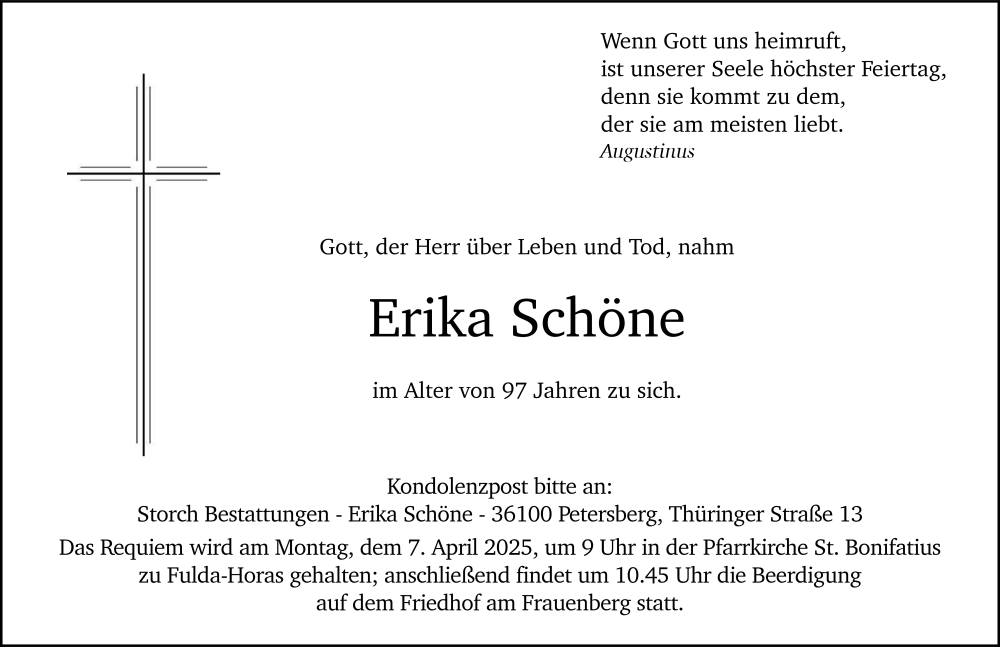 Wenn Gott uns heimruft,
ist unserer Seele höchster Feiertag,
denn sie kommt zu dem,
der sie am meisten liebt.
Augustinus

Gott, der Herr über Leben und Tod, nahm

Erika Schöne

im Alter von 97 Jahren zu sich.

Kondolenzpost bitte an:
Storch Bestattungen - Erika Schöne - 36100 Petersberg, Thüringer Straße 13

Das Requiem wird am Montag, dem 7. April 2025, um 9 Uhr in der Pfarrkirche St. Bonifatius zu Fulda-Horas gehalten; anschließend findet um 10.45 Uhr die Beerdigung auf dem Friedhof am Frauenberg statt.